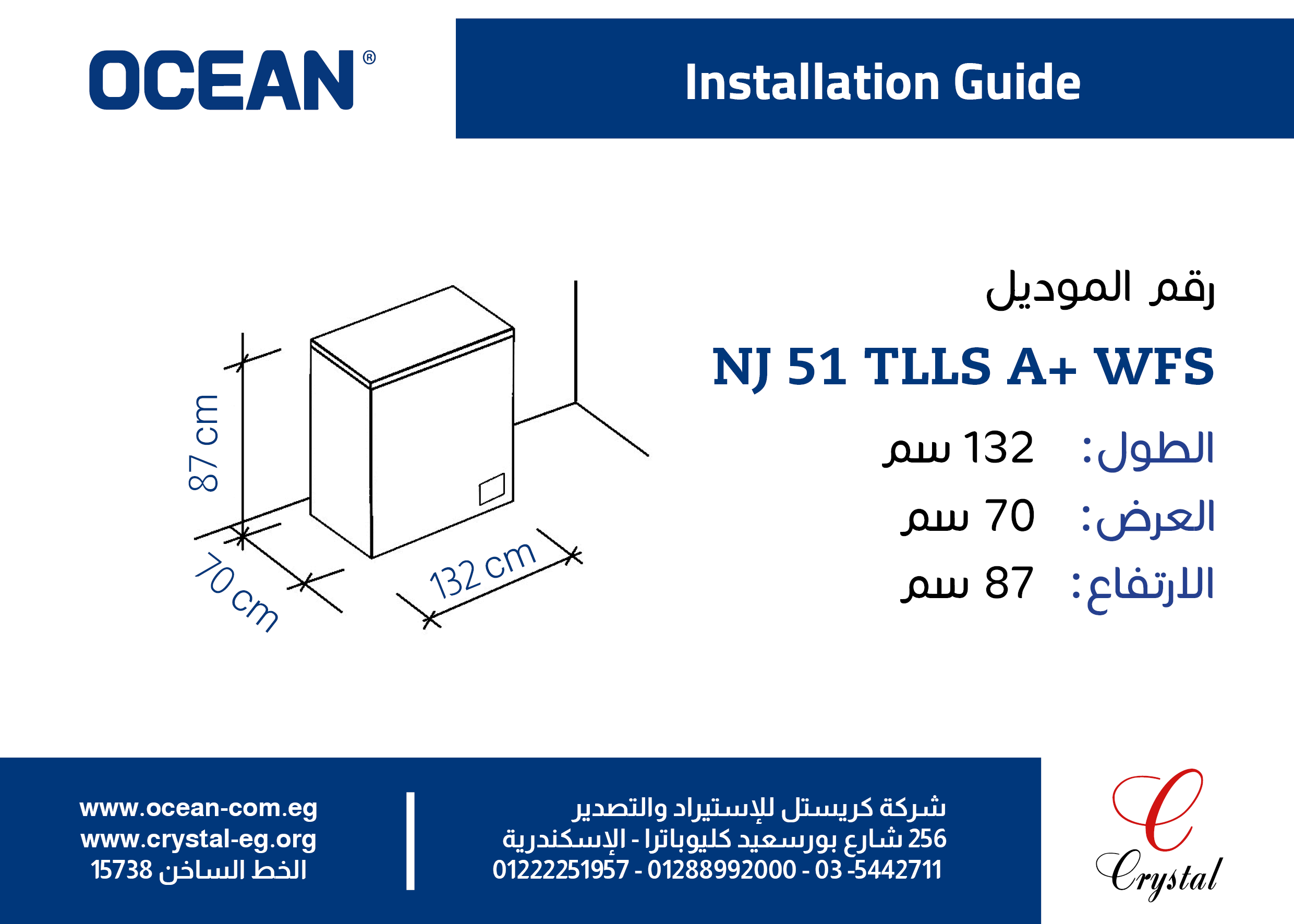 OCEAN®

Installation Guide

87 cm

70 cm

132 cm

رقم الموديل

NJ 51 TLLS A+ WFS

الطول: 132 سم

العرض: 70 سم

الارتفاع: 87 سم

www.ocean-com.eg
www.crystal-eg.org
الخط الساخن 15738

شركة كريستل للإستيراد والتصدير
256 شارع بورسعيد كليوباترا - الإسكندرية
01222251957 - 01288992000 - 03 -5442711

Crystal